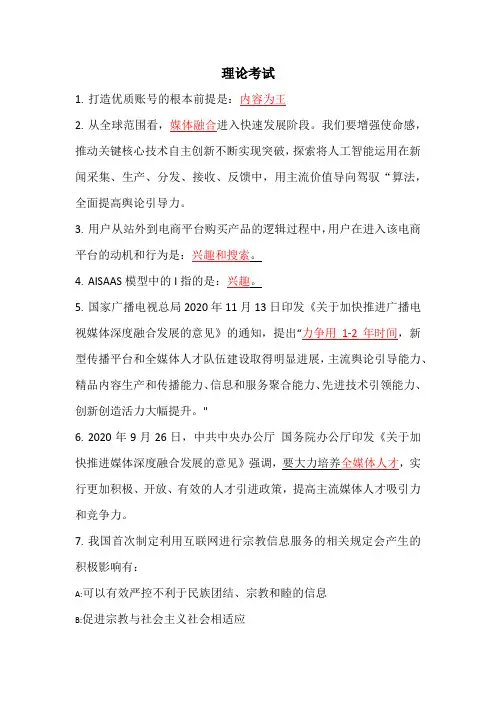 理论考试

1. 打造优质账号的根本前提是：内容为王

2. 从全球范围看，媒体融合进入快速发展阶段。我们要增强使命感，推动关键核心技术自主创新不断实现突破，探索将人工智能运用在新闻采集、生产、分发、接收、反馈中，用主流价值导向驾驭“算法，全面提高舆论引导力。

3. 用户从站外到电商平台购买产品的逻辑过程中，用户在进入该电商平台的动机和行为是：兴趣和搜索。

4. AISAAS 模型中的 I 指的是：兴趣。

5. 国家广播电视总局 2020 年 11 月 13 日印发《关于加快推进广播电视媒体深度融合发展的意见》的通知，提出“力争用 1-2 年时间，新型传播平台和全媒体人才队伍建设取得明显进展，主流舆论引导能力、精品内容生产和传播能力、信息和服务聚合能力、先进技术引领能力、创新创造活力大幅提升。"

6. 2020 年 9 月 26 日，中共中央办公厅 国务院办公厅印发《关于加快推进媒体深度融合发展的意见》强调，要大力培养全媒体人才，实行更加积极、开放、有效的人才引进政策，提高主流媒体人才吸引力和竞争力。

7. 我国首次制定利用互联网进行宗教信息服务的相关规定会产生的积极影响有：

A:可以有效严控不利于民族团结、宗教和睦的信息

B:促进宗教与社会主义社会相适应